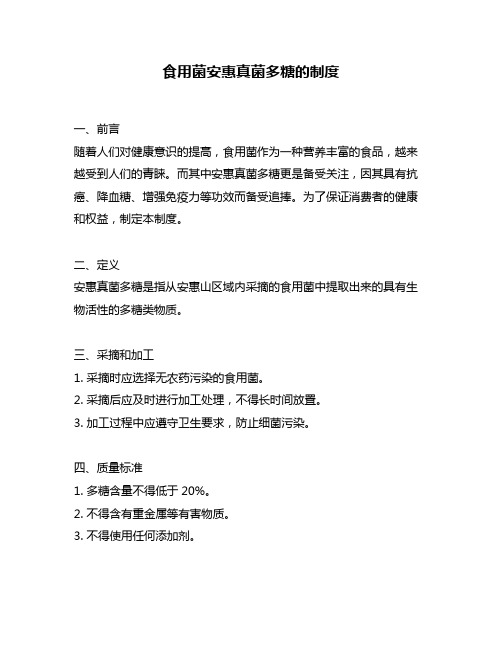 食用菌安惠真菌多糖的制度

一、前言
随着人们对健康意识的提高，食用菌作为一种营养丰富的食品，越来越受到人们的青睐。而其中安惠真菌多糖更是备受关注，因其具有抗癌、降血糖、增强免疫力等功效而备受追捧。为了保证消费者的健康和权益，制定本制度。

二、定义
安惠真菌多糖是指从安惠山区域内采摘的食用菌中提取出来的具有生物活性的多糖类物质。

三、采摘和加工
1. 采摘时应选择无农药污染的食用菌。
2. 采摘后应及时进行加工处理，不得长时间放置。
3. 加工过程中应遵守卫生要求，防止细菌污染。

四、质量标准
1. 多糖含量不得低于 20%。
2. 不得含有重金属等有害物质。
3. 不得使用任何添加剂。